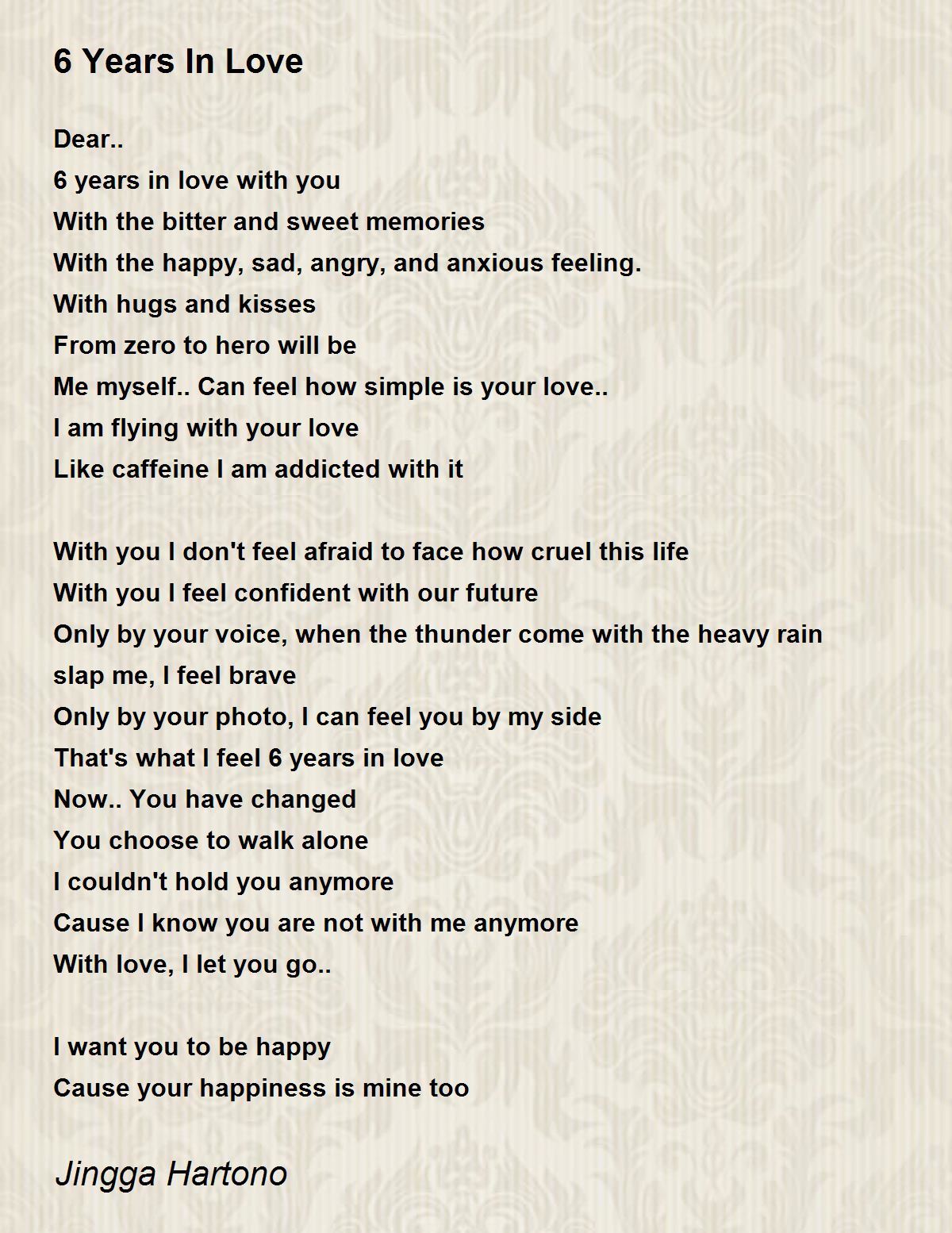 6 Years In Love

Dear..
6 years in love with you
With the bitter and sweet memories
With the happy, sad, angry, and anxious feeling.
With hugs and kisses
From zero to hero will be
Me myself.. Can feel how simple is your love..
I am flying with your love
Like caffeine I am addicted with it

With you I don't feel afraid to face how cruel this life
With you I feel confident with our future
Only by your voice, when the thunder come with the heavy rain slap me, I feel brave
Only by your photo, I can feel you by my side
That's what I feel 6 years in love
Now.. You have changed
You choose to walk alone
I couldn't hold you anymore
Cause I know you are not with me anymore
With love, I let you go..

I want you to be happy
Cause your happiness is mine too

Jingga Hartono